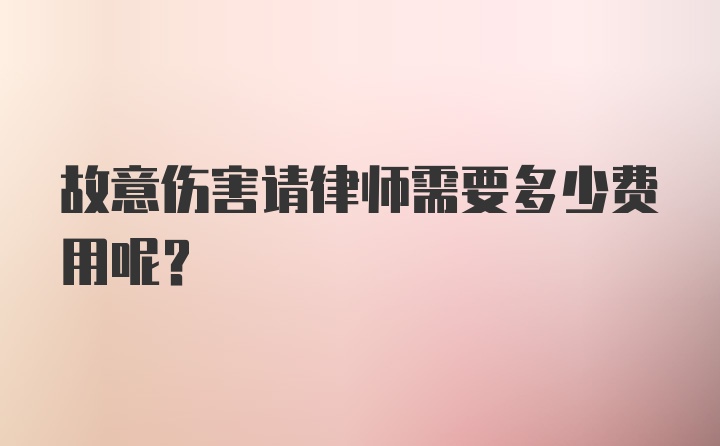 故意伤害请律师需要多少费用呢?